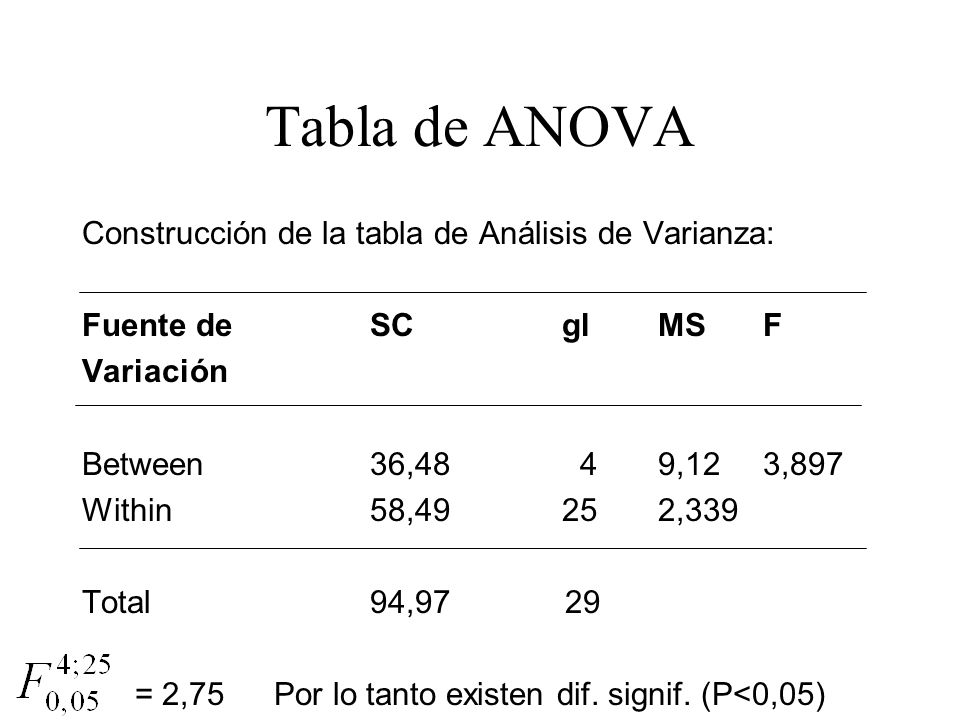 Tabla de ANOVA

Construcción de la tabla de Análisis de Varianza:

| Fuente de Variación | SC | gl | MS | F |
|---|---|---|---|---|
| Between | 36,48 | 4 | 9,12 | 3,897 |
| Within | 58,49 | 25 | 2,339 | |
| Total | 94,97 | 29 | | |

$F_{0,05}^{4;25}$ = 2,75   Por lo tanto existen dif. signif. (P<0,05)